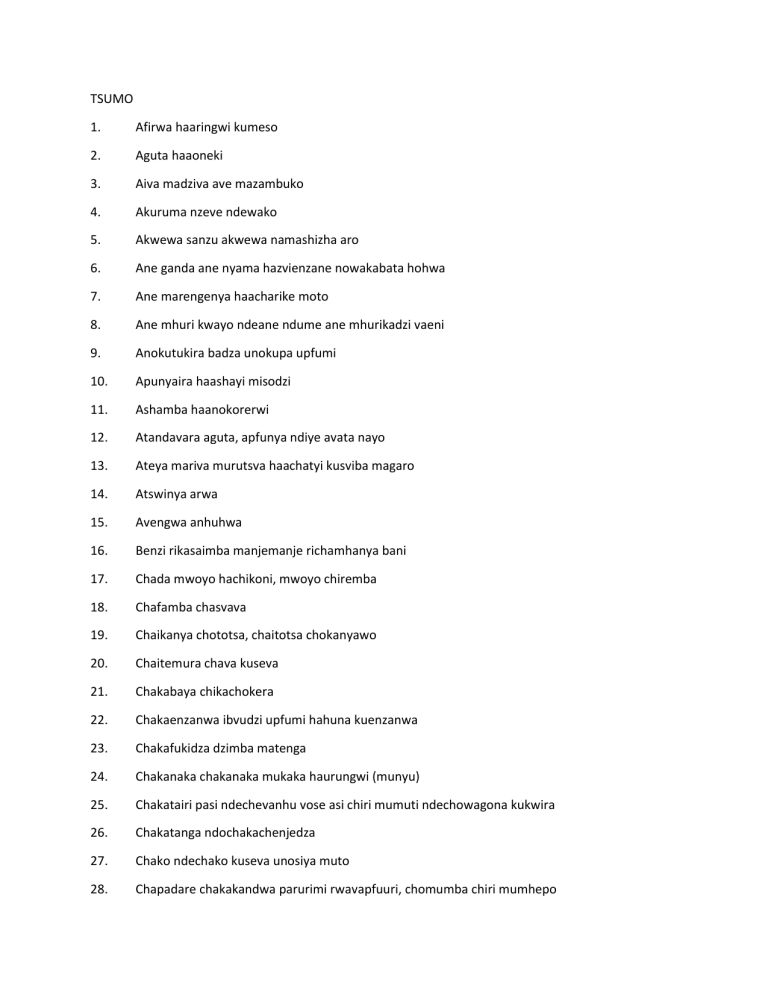 TSUMO

1. Afirwa haaringwi kumeso

2. Aguta haaoneki

3. Aiva madziva ave mazambuko

4. Akuruma nzeve ndewako

5. Akwewa sanzu akwewa namashizha aro

6. Ane ganda ane nyama hazvienzane nowakabata hohwa

7. Ane marengenya haacharike moto

8. Ane mhuri kwayo ndeane ndume ane mhurikadzi vaeni

9. Anokutukira badza unokupa upfumi

10. Apunyaira haashayi misodzi

11. Ashamba haanokorerwi

12. Atandavara aguta, apfunya ndiye avata nayo

13. Ateya mariva murutsva haachatyi kusviba magaro

14. Atswinya arwa

15. Avengwa anhuhwa

16. Benzi rikasaimba manjemanje richamhanya bani

17. Chada mwoyo hachikoni, mwoyo chiremba

18. Chafamba chasvava

19. Chaikanya chototsa, chaitotsa chokanyawo

20. Chaitemura chava kuseva

21. Chakabaya chikachokera

22. Chakaenzanwa ibvudzi upfumi hahuna kuenzanwa

23. Chakafukidza dzimba matenga

24. Chakanaka chakanaka mukaka haurungwi (munyu)

25. Chakatairi pasi ndechevanhu vose asi chiri mumuti ndechowagona kukwira

26. Chakatanga ndochakachenjedza

27. Chako ndechako kuseva unosiya muto

28. Chapadare chakakandwa parurimi rwavapfuuri, chomumba chiri mumhepo